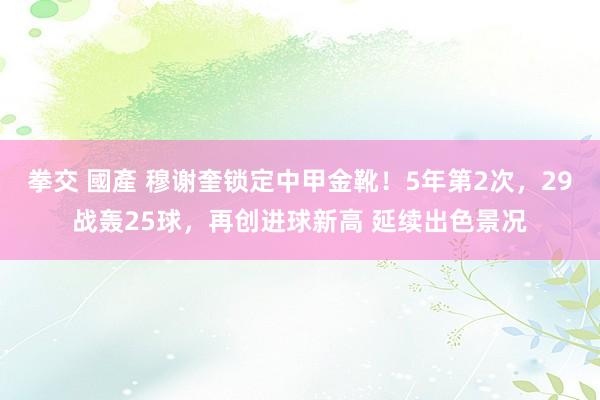 拳交 國產 穆谢奎锁定中甲金靴！5年第2次，29战轰25球，再创进球新高 延续出色景况